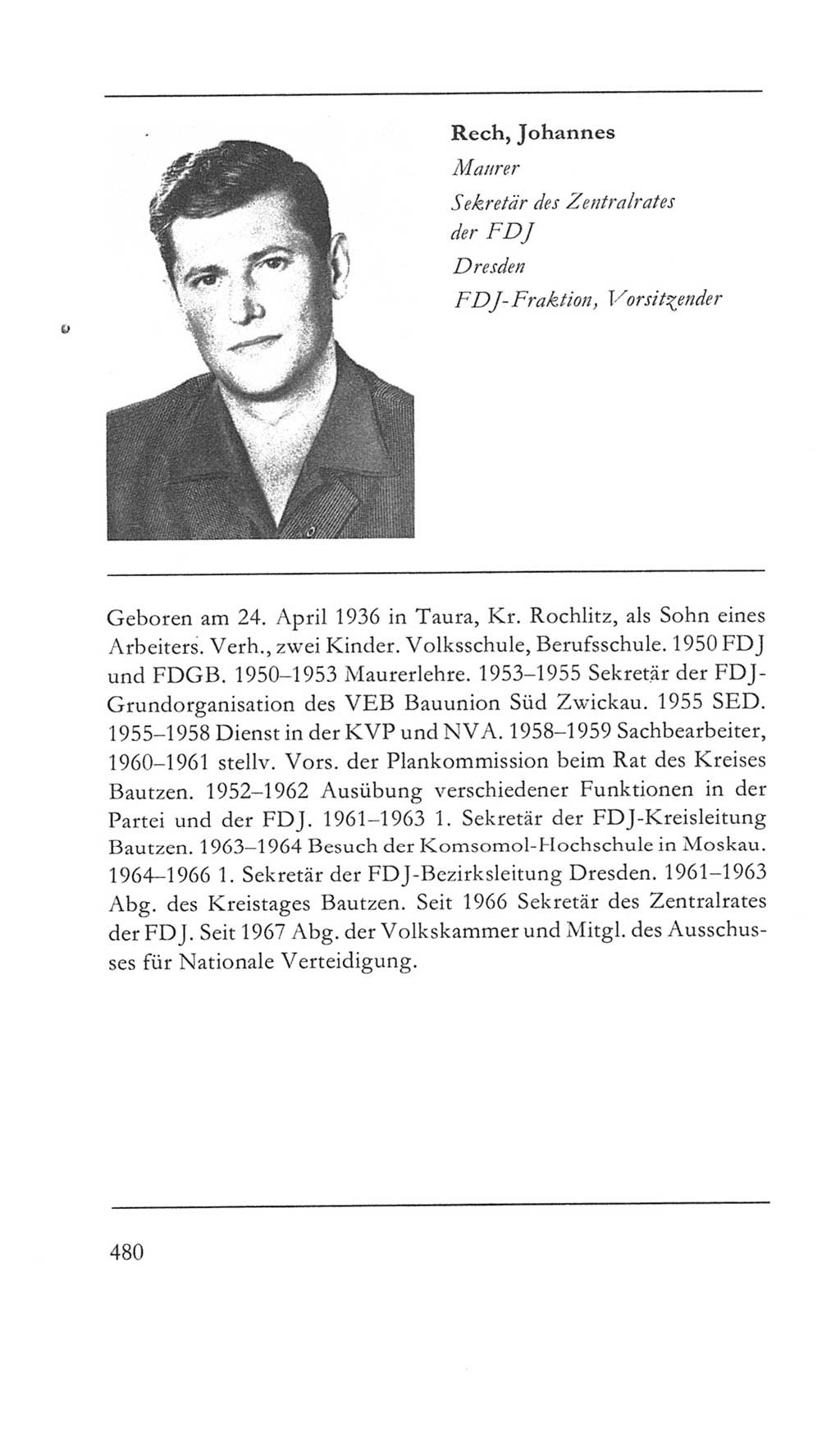 Rech, Johannes

Maurer

Sekretär des Zentralrates der FDJ

Dresden

FDJ-Fraktion, Vorsitzender

Geboren am 24. April 1936 in Taura, Kr. Rochlitz, als Sohn eines Arbeiters. Verh., zwei Kinder. Volksschule, Berufsschule. 1950 FDJ und FDGB. 1950–1953 Maurerlehre. 1953–1955 Sekretär der FDJ-Grundorganisation des VEB Bauunion Süd Zwickau. 1955 SED. 1955–1958 Dienst in der KVP und NVA. 1958–1959 Sachbearbeiter, 1960–1961 stellv. Vors. der Plankommission beim Rat des Kreises Bautzen. 1952–1962 Ausübung verschiedener Funktionen in der Partei und der FDJ. 1961–1963 1. Sekretär der FDJ-Kreisleitung Bautzen. 1963–1964 Besuch der Komsomol-Hochschule in Moskau. 1964–1966 1. Sekretär der FDJ-Bezirksleitung Dresden. 1961–1963 Abg. des Kreistages Bautzen. Seit 1966 Sekretär des Zentralrates der FDJ. Seit 1967 Abg. der Volkskammer und Mitgl. des Ausschusses für Nationale Verteidigung.

480